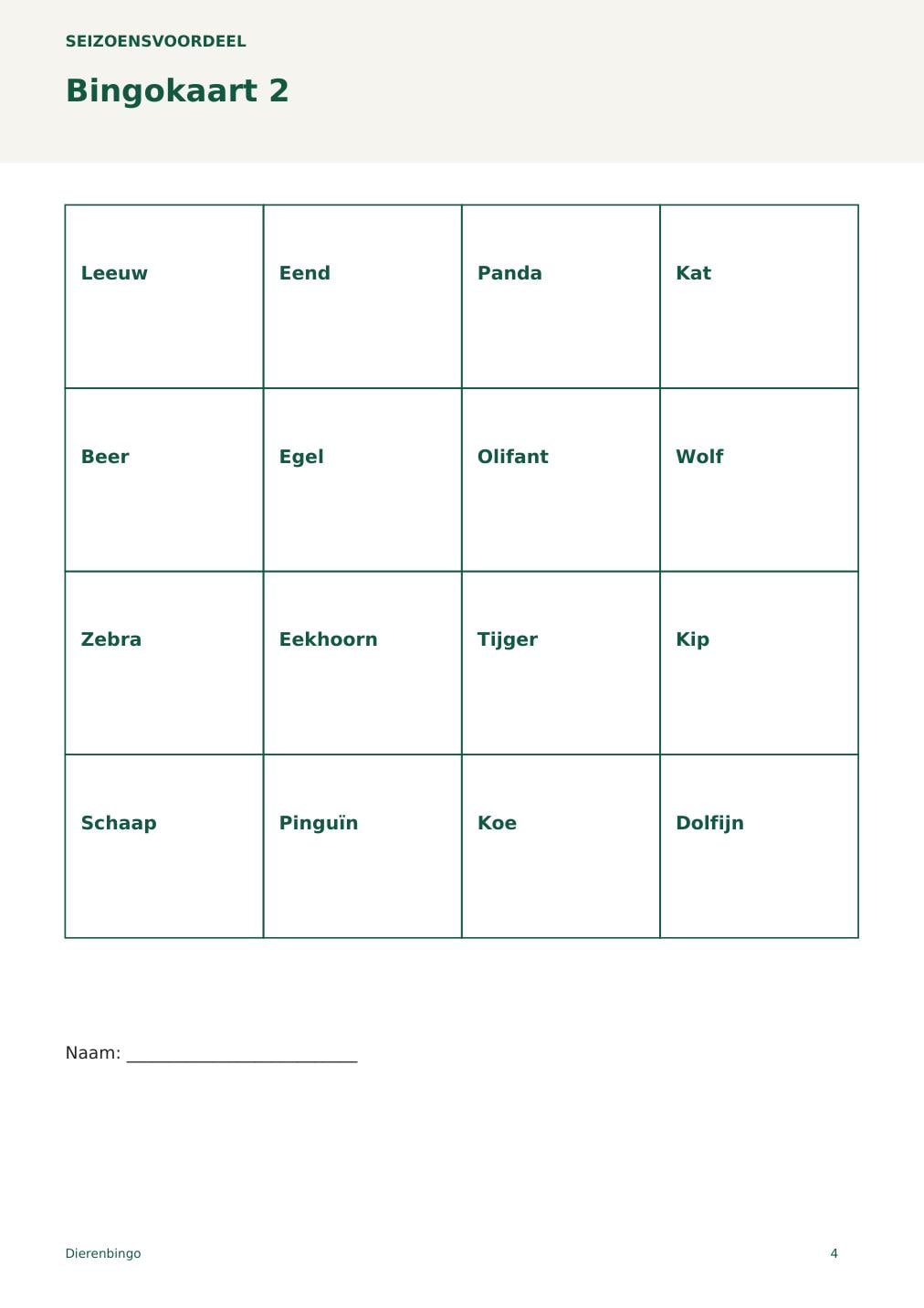 SEIZOENSVOORDEEL

Bingokaart 2

| Leeuw | Eend | Panda | Kat |
|---|---|---|---|
| Beer | Egel | Olifant | Wolf |
| Zebra | Eekhoorn | Tijger | Kip |
| Schaap | Pinguïn | Koe | Dolfijn |

Naam: ____

Dierenbingo

4